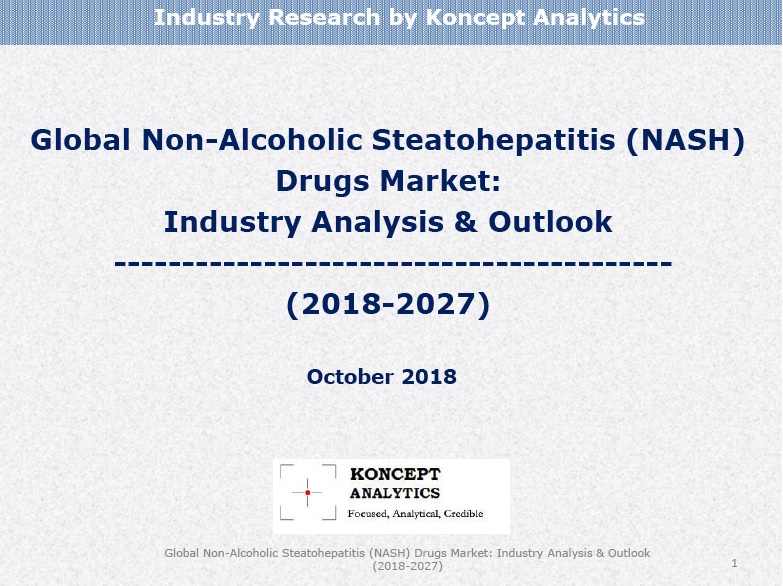 Industry Research by Koncept Analytics

Global Non-Alcoholic Steatohepatitis (NASH)
Drugs Market:
Industry Analysis & Outlook
----------------------------------------
(2018-2027)

October 2018

KONCEPT
ANALYTICS
Focused, Analytical, Credible

Global Non-Alcoholic Steatohepatitis (NASH) Drugs Market: Industry Analysis & Outlook (2018-2027)

1